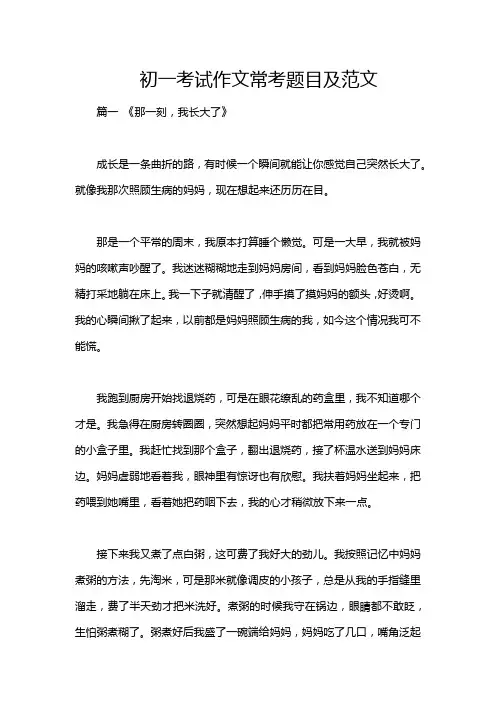 初一考试作文常考题目及范文

篇一 《那一刻，我长大了》

成长是一条曲折的路，有时候一个瞬间就能让你感觉自己突然长大了。就像我那次照顾生病的妈妈，现在想起来还历历在目。

那是一个平常的周末，我原本打算睡个懒觉。可是一大早，我就被妈妈的咳嗽声吵醒了。我迷迷糊糊地走到妈妈房间，看到妈妈脸色苍白，无精打采地躺在床上。我一下子就清醒了，伸手摸了摸妈妈的额头，好烫啊。我的心瞬间揪了起来，以前都是妈妈照顾生病的我，如今这个情况我可不能慌。

我跑到厨房开始找退烧药，可是在眼花缭乱的药盒里，我不知道哪个才是。我急得在厨房转圈圈，突然想起妈妈平时都把常用药放在一个专门的小盒子里。我赶忙找到那个盒子，翻出退烧药，接了杯温水送到妈妈床边。妈妈虚弱地看着我，眼神里有惊讶也有欣慰。我扶着妈妈坐起来，把药喂到她嘴里，看着她把药咽下去，我的心才稍微放下来一点。

接下来我又煮了点白粥，这可费了我好大的劲儿。我按照记忆中妈妈煮粥的方法，先淘米，可是那米就像调皮的小孩子，总是从我的手指缝里溜走，费了半天劲才把米洗好。煮粥的时候我守在锅边，眼睛都不敢眨，生怕粥煮糊了。粥煮好后我盛了一碗端给妈妈，妈妈吃了几口，嘴角泛起